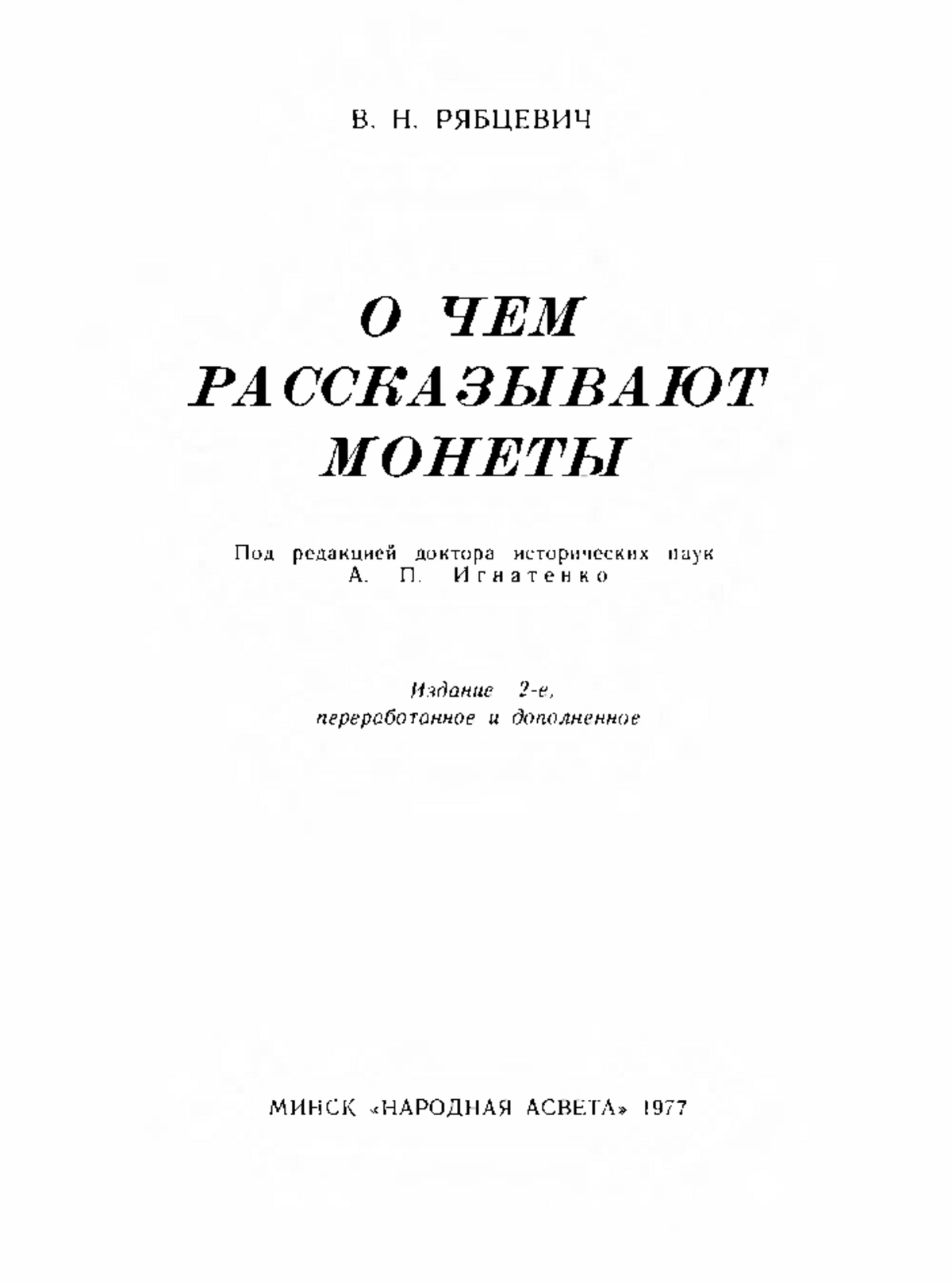 В. Н. РЯБЦЕВИЧ

О ЧЕМ
РАССКАЗЫВАЮТ
МОНЕТЫ

Под редакцией доктора исторических наук
А. П. Игнатенко

Издание 2-е,
переработанное и дополненное

МИНСК «НАРОДНАЯ АСВЕТА» 1977